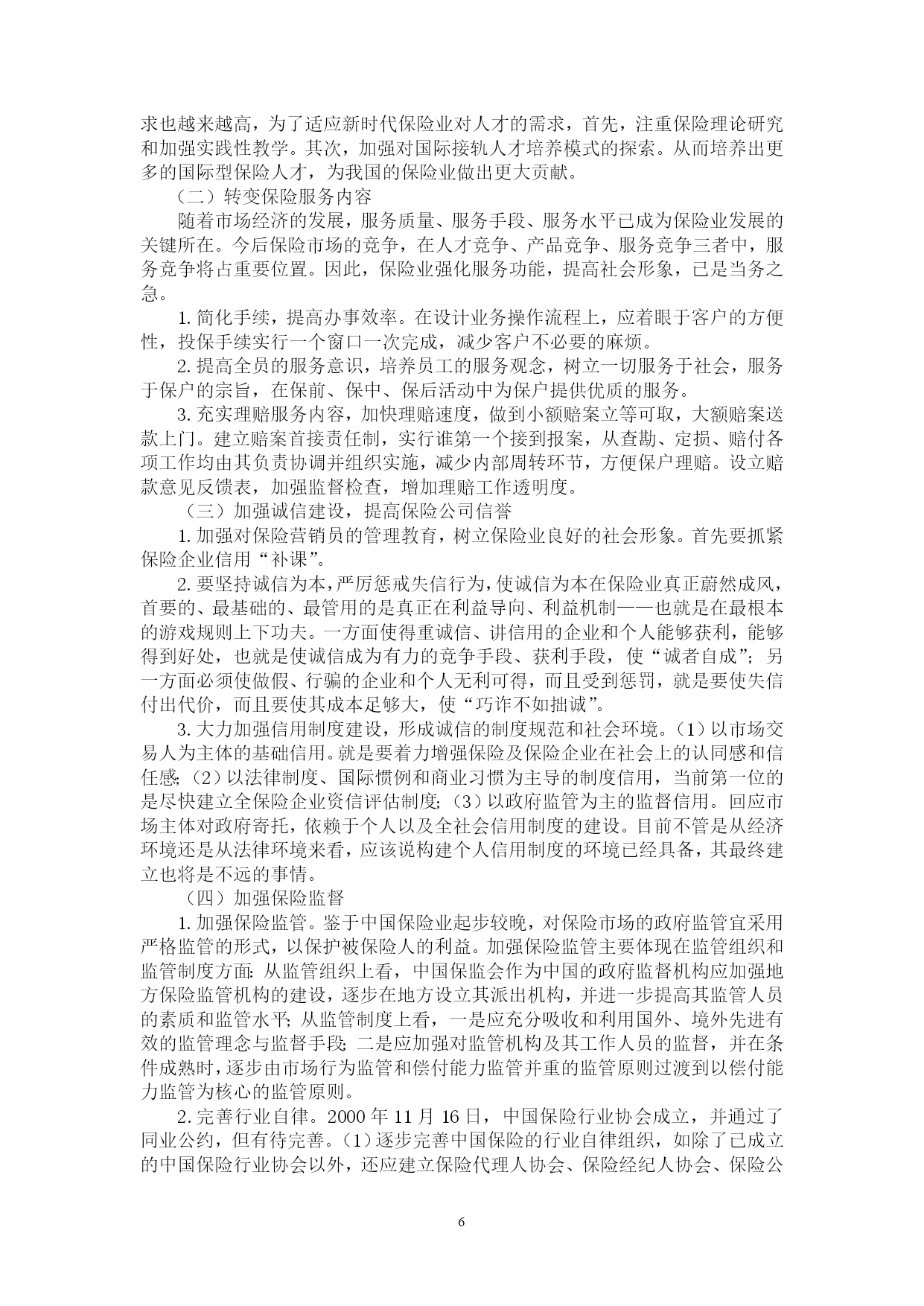 求也越来越高，为了适应新时代保险业对人才的需求，首先，注重保险理论研究和加强实践性教学。其次，加强对国际接轨人才培养模式的探索。从而培养出更多的国际型保险人才，为我国的保险业做出更大贡献。

（二）转变保险服务内容

随着市场经济的发展，服务质量、服务手段、服务水平已成为保险业发展的关键所在。今后保险市场的竞争，在人才竞争、产品竞争、服务竞争三者中，服务竞争将占重要位置。因此，保险业强化服务功能，提高社会形象，已是当务之急。

1. 简化手续，提高办事效率。在设计业务操作流程上，应着眼于客户的方便性，投保手续实行一个窗口一次完成，减少客户不必要的麻烦。

2. 提高全员的服务意识，培养员工的服务观念，树立一切服务于社会，服务于保户的宗旨，在保前、保中、保后活动中为保户提供优质的服务。

3. 充实理赔服务内容，加快理赔速度，做到小额赔案立等可取，大额赔案送款上门。建立赔案首接责任制，实行谁第一个接到报案，从查勘、定损、赔付各项工作均由其负责协调并组织实施，减少内部周转环节，方便保户理赔。设立赔款意见反馈表，加强监督检查，增加理赔工作透明度。

（三）加强诚信建设，提高保险公司信誉

1. 加强对保险营销员的管理教育，树立保险业良好的社会形象。首先要抓紧保险企业信用“补课”。

2. 要坚持诚信为本，严厉惩戒失信行为，使诚信为本在保险业真正蔚然成风，首要的、最基础的、最管用的是真正在利益导向、利益机制——也就是在最根本的游戏规则上下功夫。一方面使得重诚信、讲信用的企业和个人能够获利，能够得到好处，也就是使诚信成为有力的竞争手段、获利手段，使“诚者自成”；另一方面必须使做假、行骗的企业和个人无利可得，而且受到惩罚，就是要使失信付出代价，而且要使其成本足够大，使“巧诈不如拙诚”。

3. 大力加强信用制度建设，形成诚信的制度规范和社会环境。（1）以市场交易人为主体的基础信用。就是要着力增强保险及保险企业在社会上的认同感和信任感；（2）以法律制度、国际惯例和商业习惯为主导的制度信用，当前第一位的是尽快建立全保险企业资信评估制度；（3）以政府监管为主的监督信用。回应市场主体对政府寄托，依赖于个人以及全社会信用制度的建设。目前不管是从经济环境还是从法律环境来看，应该说构建个人信用制度的环境已经具备，其最终建立也将是不远的事情。

（四）加强保险监督

1. 加强保险监管。鉴于中国保险业起步较晚，对保险市场的政府监管宜采用严格监管的形式，以保护被保险人的利益。加强保险监管主要体现在监管组织和监管制度方面：从监管组织上看，中国保监会作为中国的政府监督机构应加强地方保险监管机构的建设，逐步在地方设立其派出机构，并进一步提高其监管人员的素质和监管水平；从监管制度上看，一是应充分吸收和利用国外、境外先进有效的监管理念与监督手段；二是应加强对监管机构及其工作人员的监督，并在条件成熟时，逐步由市场行为监管和偿付能力监管并重的监管原则过渡到以偿付能力监管为核心的监管原则。

2. 完善行业自律。2000 年 11 月 16 日，中国保险行业协会成立，并通过了同业公约，但有待完善。（1）逐步完善中国保险的行业自律组织，如除了已成立的中国保险行业协会以外，还应建立保险代理人协会、保险经纪人协会、保险公

6